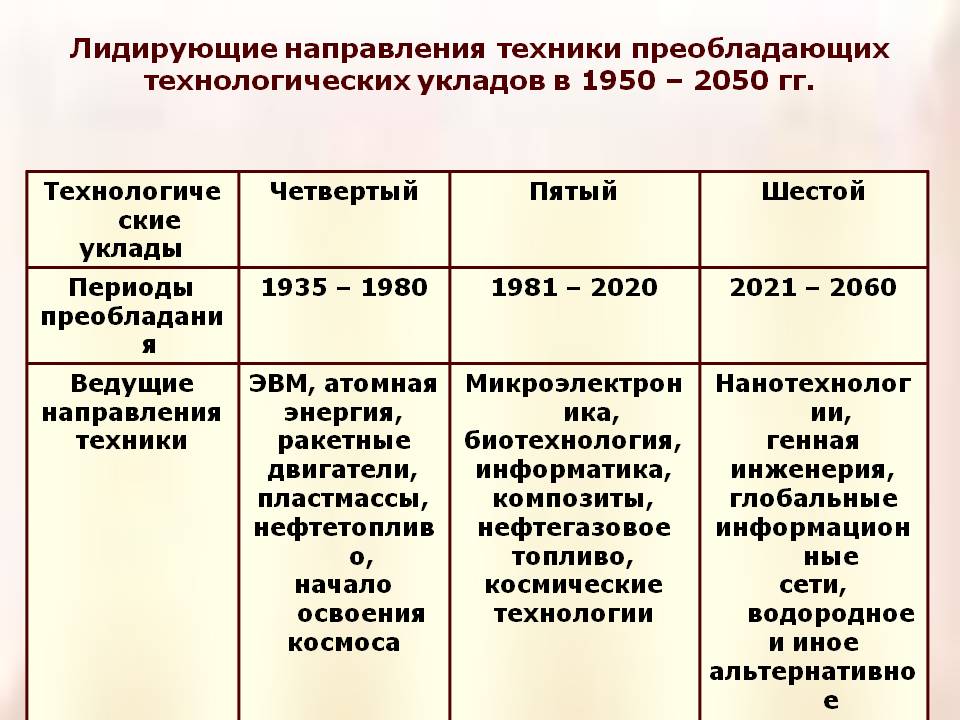 Лидирующие направления техники преобладающих технологических укладов в 1950 – 2050 гг.

| Технологические уклады | Четвертый | Пятый | Шестой |
|---|---|---|---|
| Периоды преобладания | 1935 – 1980 | 1981 – 2020 | 2021 – 2060 |
| Ведущие направления техники | ЭВМ, атомная энергия, ракетные двигатели, пластмассы, нефтетопливо, начало освоения космоса | Микроэлектроника, биотехнология, информатика, композиты, нефтегазовое топливо, космические технологии | Нанотехнологии, генная инженерия, глобальные информационные сети, водородное и иное альтернативное |